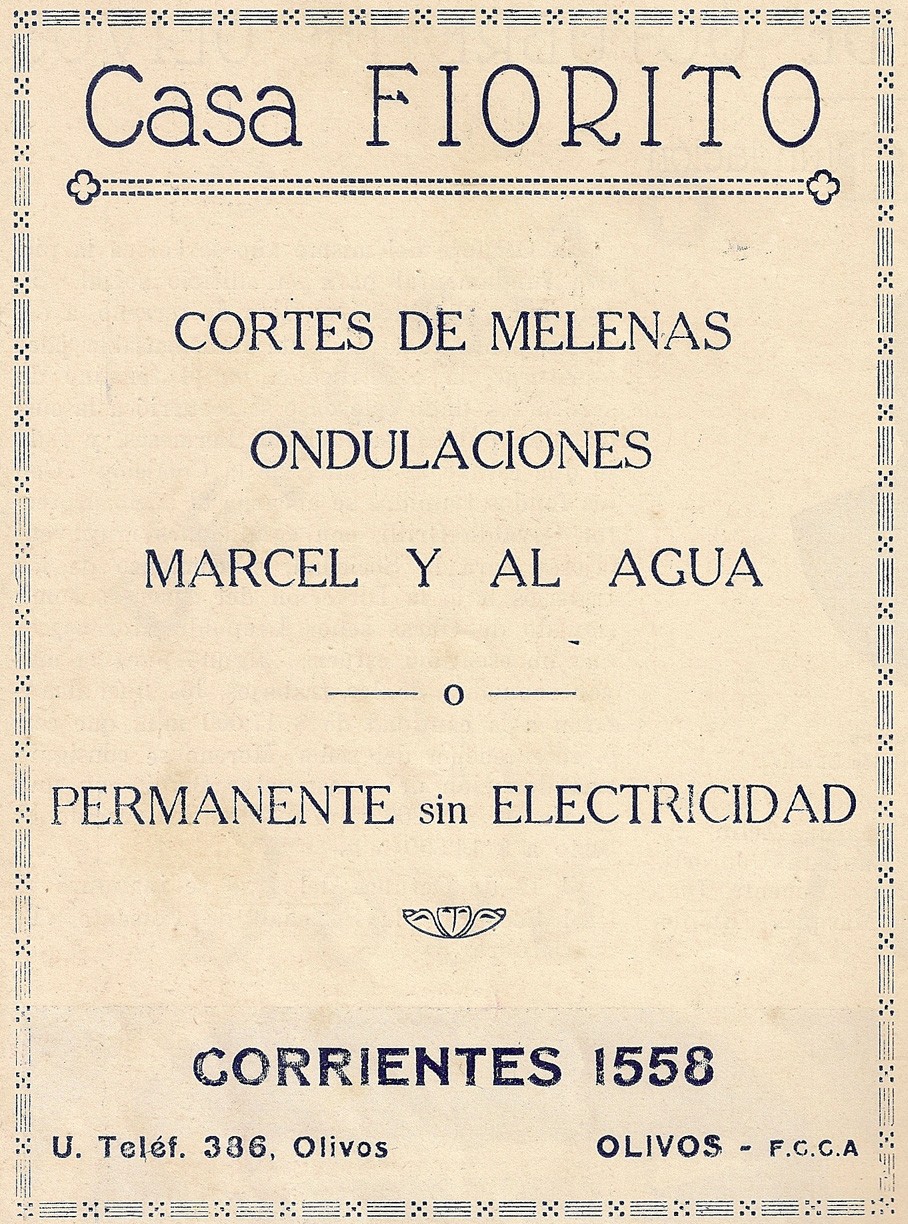 Casa FIORITO

CORTES DE MELENAS

ONDULACIONES

MARCEL Y AL AGUA

O

PERMANENTE sin ELECTRICIDAD

CORRIENTES 1558

U. Teléf. 386, Olivos

OLIVOS - F.C.C.A